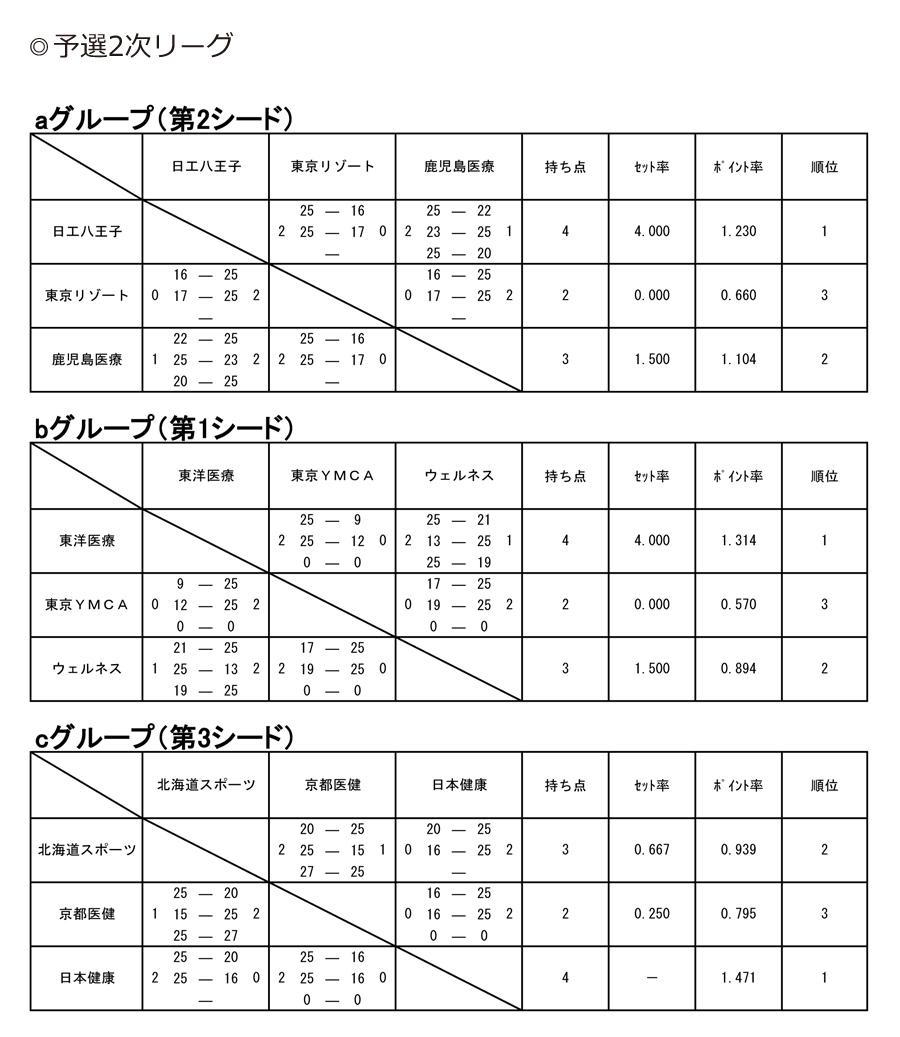 ◎予選2次リーグ

aグループ（第2シード）

|  | 日工八王子 | 東京リゾート | 鹿児島医療 | 持ち点 | ｾｯﾄ率 | ﾎﾟｲﾝﾄ率 | 順位 |
|---|---|---|---|---|---|---|---|
| 日工八王子 |  | 25 — 16<br>2 25 — 17 0<br>— | 25 — 22<br>2 23 — 25 1<br>25 — 20 | 4 | 4.000 | 1.230 | 1 |
| 東京リゾート | 16 — 25<br>0 17 — 25 2<br>— |  | 16 — 25<br>0 17 — 25 2<br>— | 2 | 0.000 | 0.660 | 3 |
| 鹿児島医療 | 22 — 25<br>1 25 — 23 2<br>20 — 25 | 25 — 16<br>2 25 — 17 0<br>— |  | 3 | 1.500 | 1.104 | 2 |

bグループ（第1シード）

|  | 東洋医療 | 東京ＹＭＣＡ | ウェルネス | 持ち点 | ｾｯﾄ率 | ﾎﾟｲﾝﾄ率 | 順位 |
|---|---|---|---|---|---|---|---|
| 東洋医療 |  | 25 — 9<br>2 25 — 12 0<br>0 — 0 | 25 — 21<br>2 13 — 25 1<br>25 — 19 | 4 | 4.000 | 1.314 | 1 |
| 東京ＹＭＣＡ | 9 — 25<br>0 12 — 25 2<br>0 — 0 |  | 17 — 25<br>0 19 — 25 2<br>0 — 0 | 2 | 0.000 | 0.570 | 3 |
| ウェルネス | 21 — 25<br>1 25 — 13 2<br>19 — 25 | 17 — 25<br>2 19 — 25 0<br>0 — 0 |  | 3 | 1.500 | 0.894 | 2 |

cグループ（第3シード）

|  | 北海道スポーツ | 京都医健 | 日本健康 | 持ち点 | ｾｯﾄ率 | ﾎﾟｲﾝﾄ率 | 順位 |
|---|---|---|---|---|---|---|---|
| 北海道スポーツ |  | 20 — 25<br>2 25 — 15 1<br>27 — 25 | 20 — 25<br>0 16 — 25 2<br>— | 3 | 0.667 | 0.939 | 2 |
| 京都医健 | 25 — 20<br>1 15 — 25 2<br>25 — 27 |  | 16 — 25<br>0 16 — 25 2<br>0 — 0 | 2 | 0.250 | 0.795 | 3 |
| 日本健康 | 25 — 20<br>2 25 — 16 0<br>— | 25 — 16<br>2 25 — 16 0<br>0 — 0 |  | 4 | — | 1.471 | 1 |